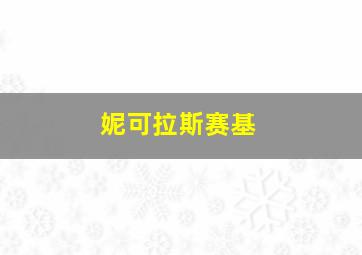 妮可拉斯赛基